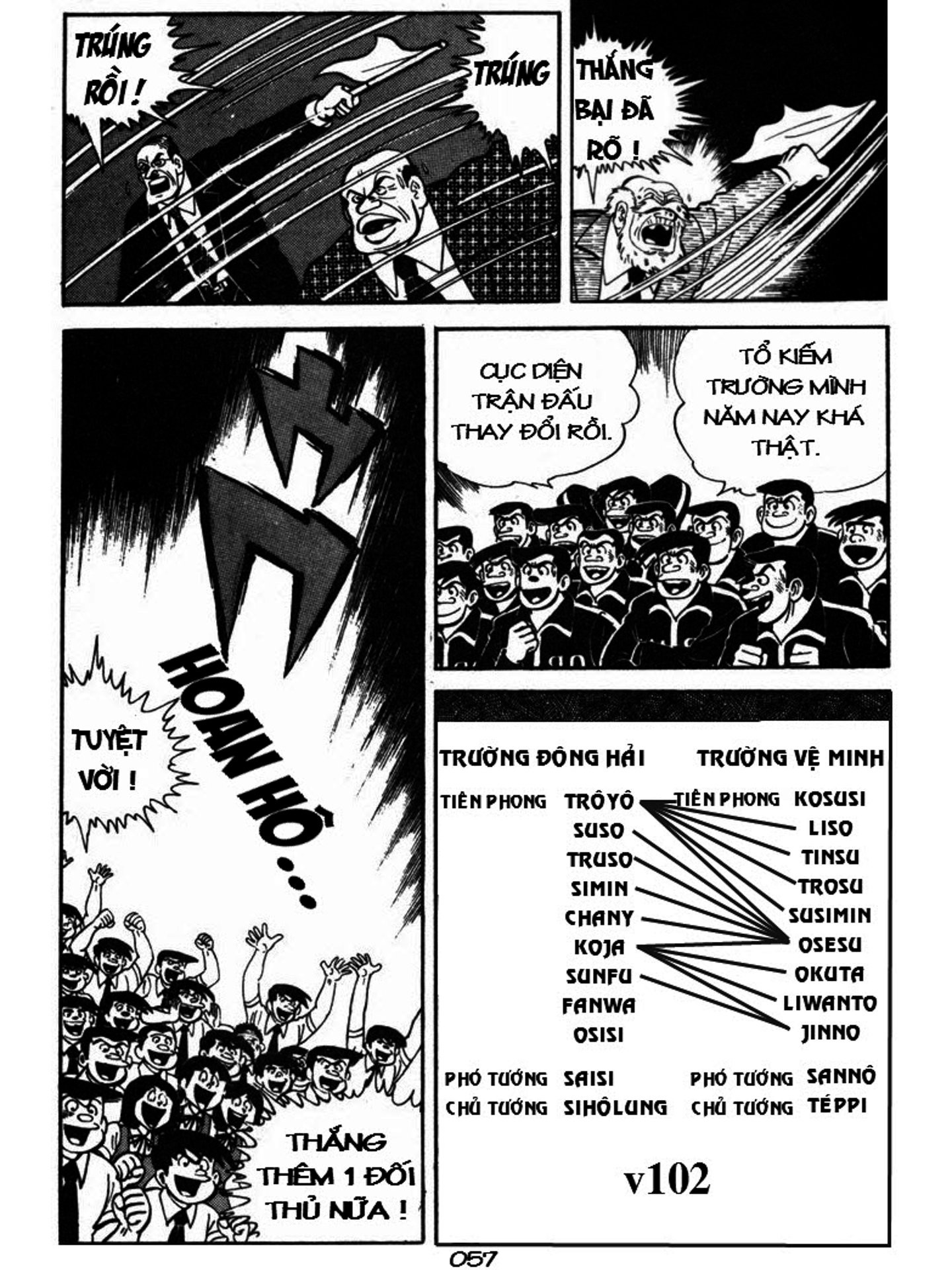 TRÚNG RỒI !

TRÚNG

THẮNG BẠI ĐÃ RÕ !

CỤC DIỆN TRẬN ĐẤU THAY ĐỔI RỒI.

TỔ KIẾM TRƯỜNG MÌNH NĂM NAY KHÁ THẬT.

HOAN HÔ...

TUYỆT VỜI !

THẮNG THÊM 1 ĐỐI THỦ NỮA !

TRƯỜNG ĐÔNG HẢI

TIÊN PHONG TRÔYÔ
SUSO
TRUSO
SIMIN
CHANY
KOJA
SUNFU
FANWA
OSISI

PHÓ TƯỚNG SAISI
CHỦ TƯỚNG SIHÔLUNG

TRƯỜNG VỆ MINH

TIÊN PHONG KOSUSI
LISO
TINSU
TROSU
SUSIMIN
OSESU
OKUTA
LIWANTO
JINNO

PHÓ TƯỚNG SANNÔ
CHỦ TƯỚNG TÉPPI

v102

057